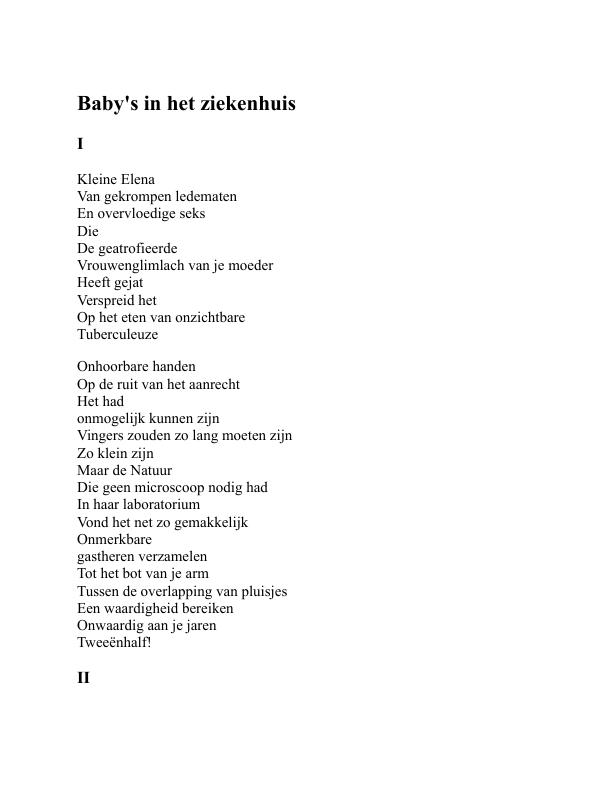 Baby's in het ziekenhuis

I

Kleine Elena
Van gekrompen ledematen
En overvloedige seks
Die
De geatrofieerde
Vrouwenglimlach van je moeder
Heeft gejat
Verspreid het
Op het eten van onzichtbare
Tuberculeuze

Onhoorbare handen
Op de ruit van het aanrecht
Het had
onmogelijk kunnen zijn
Vingers zouden zo lang moeten zijn
Zo klein zijn
Maar de Natuur
Die geen microscoop nodig had
In haar laboratorium
Vond het net zo gemakkelijk
Onmerkbare
gastheren verzamelen
Tot het bot van je arm
Tussen de overlapping van pluisjes
Een waardigheid bereiken
Onwaardig aan je jaren
Tweeënhalf!

II